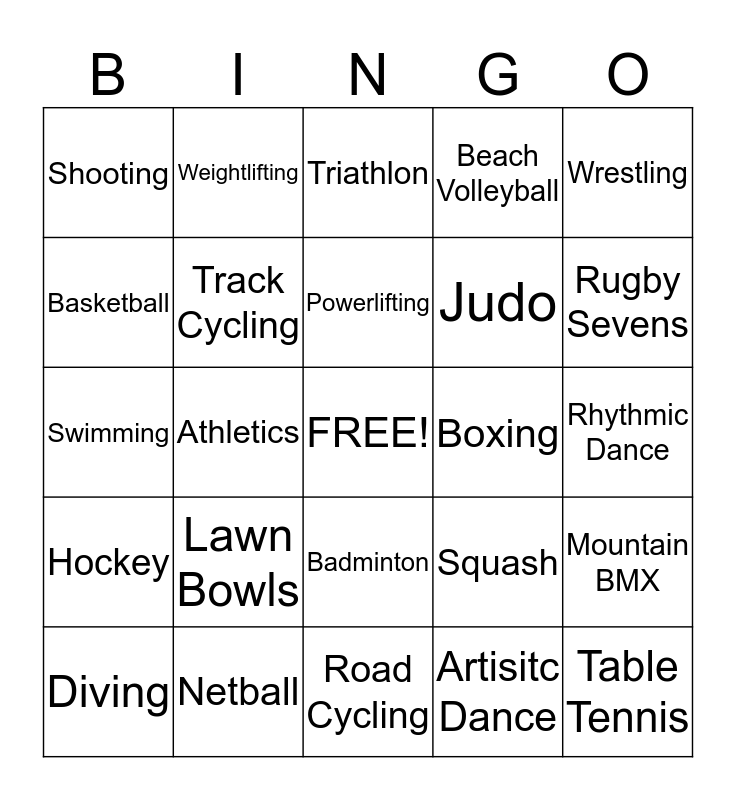 | B | I | N | G | O |
|---|---|---|---|---|
| Shooting | Weightlifting | Triathlon | Beach Volleyball | Wrestling |
| Basketball | Track Cycling | Powerlifting | Judo | Rugby Sevens |
| Swimming | Athletics | FREE! | Boxing | Rhythmic Dance |
| Hockey | Lawn Bowls | Badminton | Squash | Mountain BMX |
| Diving | Netball | Road Cycling | Artisitc Dance | Table Tennis |